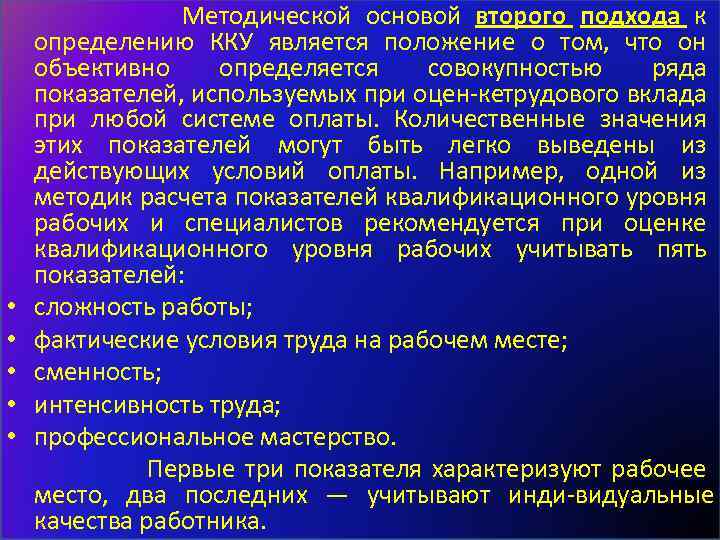 Методической основой второго подхода к определению ККУ является положение о том, что он объективно определяется совокупностью ряда показателей, используемых при оцен-кетрудового вклада при любой системе оплаты. Количественные значения этих показателей могут быть легко выведены из действующих условий оплаты. Например, одной из методик расчета показателей квалификационного уровня рабочих и специалистов рекомендуется при оценке квалификационного уровня рабочих учитывать пять показателей:

• сложность работы;
• фактические условия труда на рабочем месте;
• сменность;
• интенсивность труда;
• профессиональное мастерство.

Первые три показателя характеризуют рабочее место, два последних — учитывают инди-видуальные качества работника.